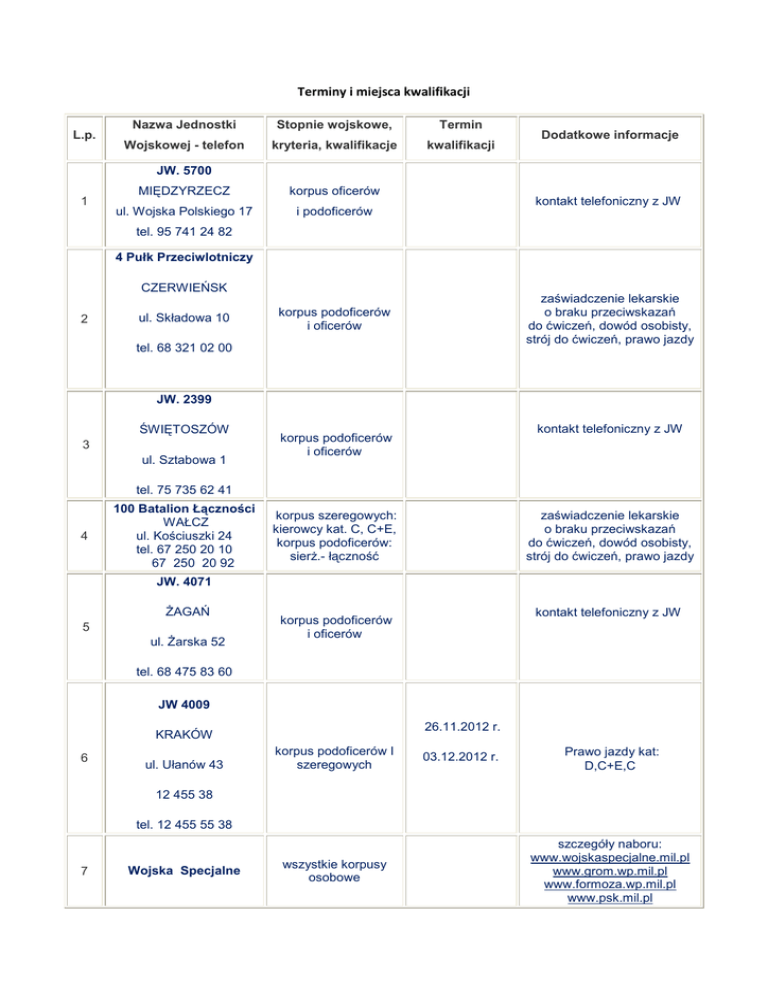 Terminy i miejsca kwalifikacji

| L.p. | Nazwa Jednostki Wojskowej - telefon | Stopnie wojskowe, kryteria, kwalifikacje | Termin kwalifikacji | Dodatkowe informacje |
|---|---|---|---|---|
| 1 | JW. 5700 MIĘDZYRZECZ ul. Wojska Polskiego 17 tel. 95 741 24 82 | korpus oficerów i podoficerów | | kontakt telefoniczny z JW |
| 2 | 4 Pułk Przeciwlotniczy CZERWIEŃSK ul. Składowa 10 tel. 68 321 02 00 | korpus podoficerów i oficerów | | zaświadczenie lekarskie o braku przeciwskazań do ćwiczeń, dowód osobisty, strój do ćwiczeń, prawo jazdy |
| 3 | JW. 2399 ŚWIĘTOSZÓW ul. Sztabowa 1 tel. 75 735 62 41 | korpus podoficerów i oficerów | | kontakt telefoniczny z JW |
| 4 | 100 Batalion Łączności WAŁCZ ul. Kościuszki 24 tel. 67 250 20 10 67 250 20 92 | korpus szeregowych: kierowcy kat. C, C+E, korpus podoficerów: sierż.- łączność | | zaświadczenie lekarskie o braku przeciwskazań do ćwiczeń, dowód osobisty, strój do ćwiczeń, prawo jazdy |
| 5 | JW. 4071 ŻAGAŃ ul. Żarska 52 tel. 68 475 83 60 | korpus podoficerów i oficerów | | kontakt telefoniczny z JW |
| 6 | JW 4009 KRAKÓW ul. Ułanów 43 12 455 38 tel. 12 455 55 38 | korpus podoficerów I szeregowych | 26.11.2012 r. 03.12.2012 r. | Prawo jazdy kat: D,C+E,C |
| 7 | Wojska Specjalne | wszystkie korpusy osobowe | | szczegóły naboru: www.wojskaspecjalne.mil.pl www.grom.wp.mil.pl www.formoza.wp.mil.pl www.psk.mil.pl |